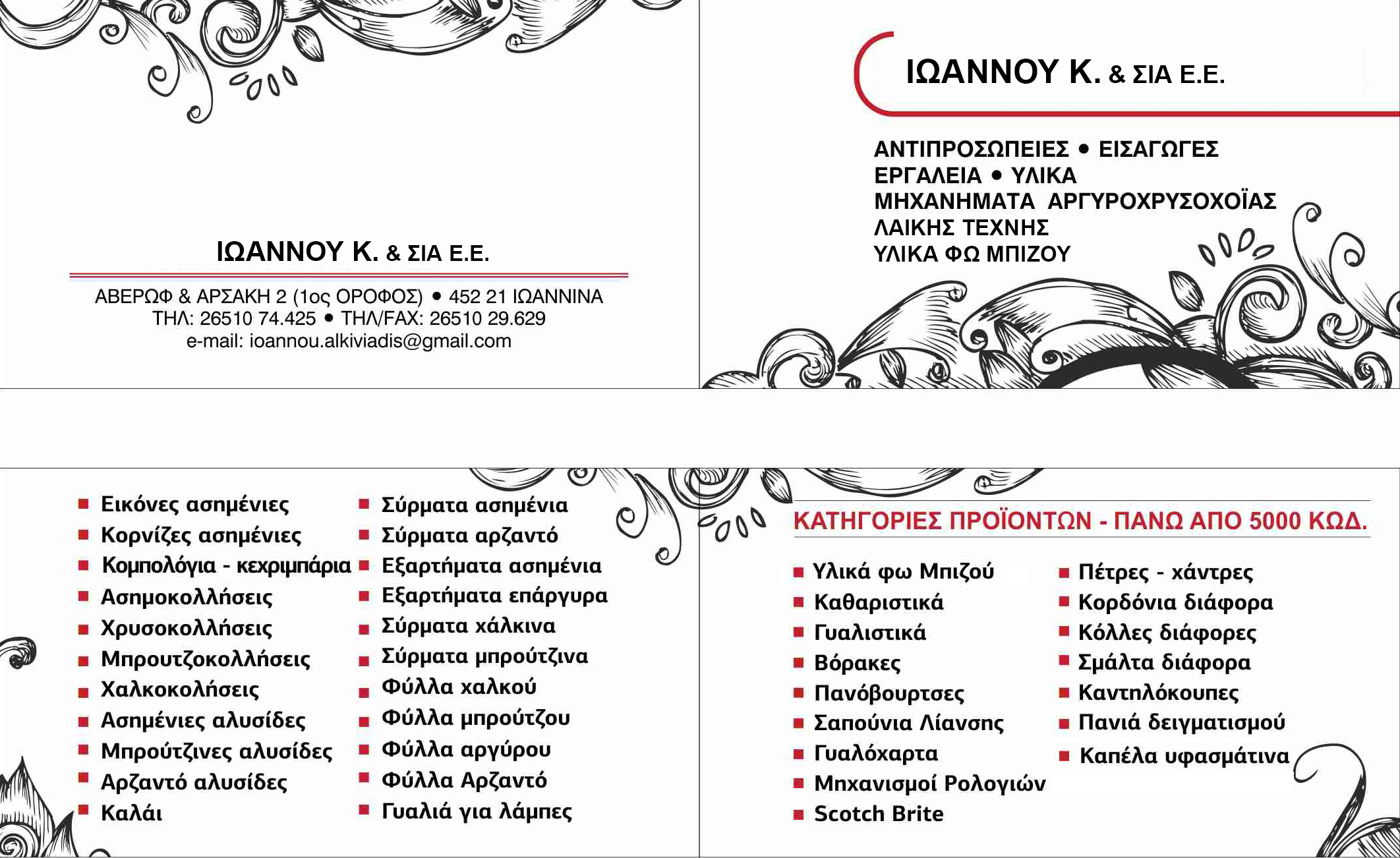 ΙΩΑΝΝΟΥ Κ. & ΣΙΑ Ε.Ε.

ΑΒΕΡΩΦ & ΑΡΣΑΚΗ 2 (1ος ΟΡΟΦΟΣ) • 452 21 ΙΩΑΝΝΙΝΑ
ΤΗΛ: 26510 74.425 • ΤΗΛ/FAX: 26510 29.629
e-mail: ioannou.alkiviadis@gmail.com

ΙΩΑΝΝΟΥ Κ. & ΣΙΑ Ε.Ε.

ΑΝΤΙΠΡΟΣΩΠΕΙΕΣ • ΕΙΣΑΓΩΓΕΣ
ΕΡΓΑΛΕΙΑ • ΥΛΙΚΑ
ΜΗΧΑΝΗΜΑΤΑ ΑΡΓΥΡΟΧΡΥΣΟΧΟΪΑΣ
ΛΑΙΚΗΣ ΤΕΧΝΗΣ
ΥΛΙΚΑ ΦΩ ΜΠΙΖΟΥ

Εικόνες ασημένιες
Κορνίζες ασημένιες
Κομπολόγια - κεχριμπάρια
Ασημοκολλήσεις
Χρυσοκολλήσεις
Μπρουτζοκολλήσεις
Χαλκοκολήσεις
Ασημένιες αλυσίδες
Μπρούτζινες αλυσίδες
Αρζαντό αλυσίδες
Καλάι

Σύρματα ασημένια
Σύρματα αρζαντό
Εξαρτήματα ασημένια
Εξαρτήματα επάργυρα
Σύρματα χάλκινα
Σύρματα μπρούτζινα
Φύλλα χαλκού
Φύλλα μπρούτζου
Φύλλα αργύρου
Φύλλα Αρζαντό
Γυαλιά για λάμπες

ΚΑΤΗΓΟΡΙΕΣ ΠΡΟΪΟΝΤΩΝ - ΠΑΝΩ ΑΠΟ 5000 ΚΩΔ.

Υλικά φω Μπιζού
Καθαριστικά
Γυαλιστικά
Βόρακες
Πανόβουρτσες
Σαπούνια Λίανσης
Γυαλόχαρτα
Μηχανισμοί Ρολογιών
Scotch Brite

Πέτρες - χάντρες
Κορδόνια διάφορα
Κόλλες διάφορες
Σμάλτα διάφορα
Καντηλόκουπες
Πανιά δειγματισμού
Καπέλα υφασμάτινα